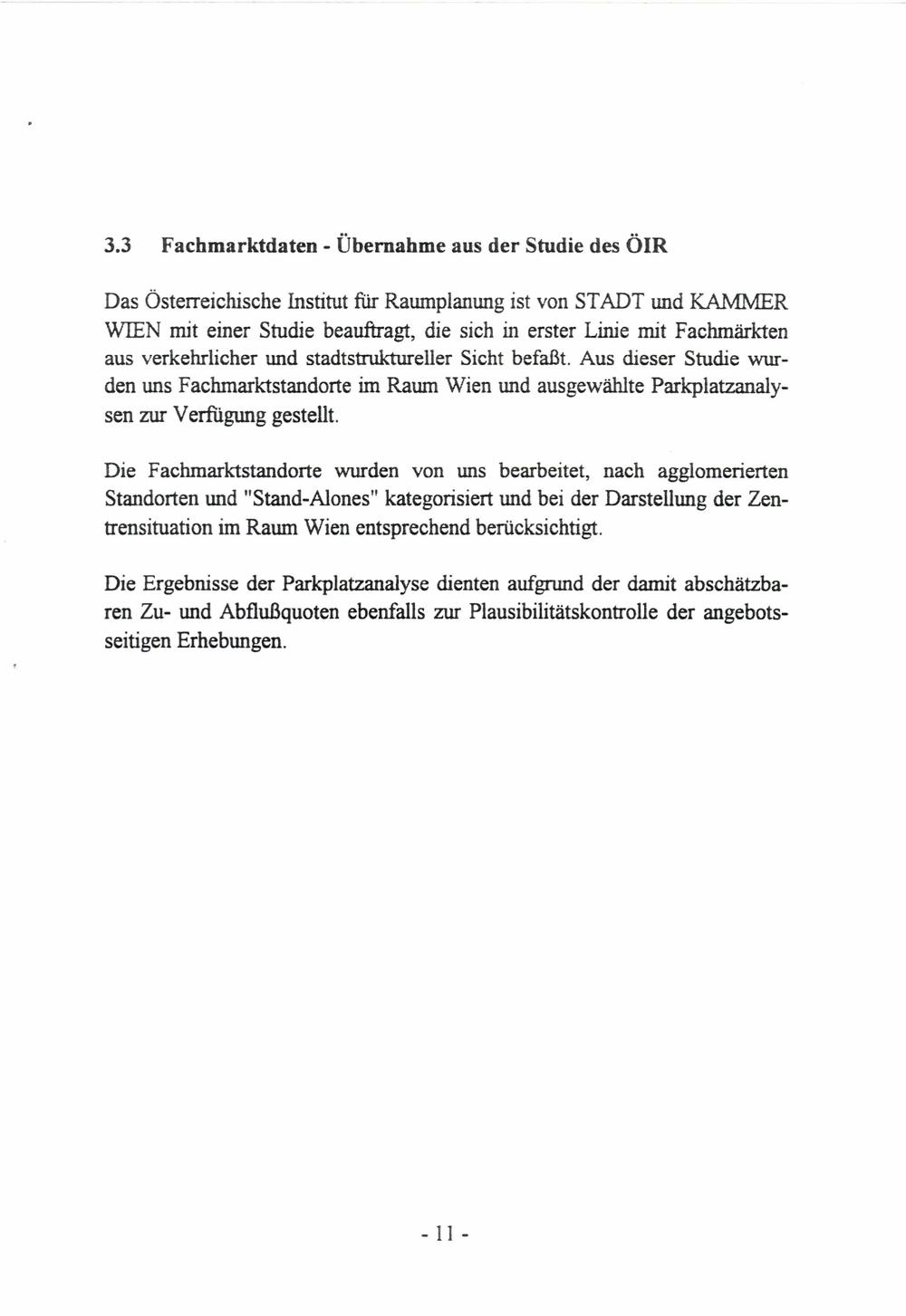 3.3 Fachmarktdaten - Übernahme aus der Studie des ÖIR

Das Österreichische Institut für Raumplanung ist von STADT und KAMMER WIEN mit einer Studie beauftragt, die sich in erster Linie mit Fachmärkten aus verkehrlicher und stadtstruktureller Sicht befaßt. Aus dieser Studie wurden uns Fachmarktstandorte im Raum Wien und ausgewählte Parkplatzanalysen zur Verfügung gestellt.

Die Fachmarktstandorte wurden von uns bearbeitet, nach agglomerierten Standorten und "Stand-Alones" kategorisiert und bei der Darstellung der Zentrensituation im Raum Wien entsprechend berücksichtigt.

Die Ergebnisse der Parkplatzanalyse dienten aufgrund der damit abschätzbaren Zu- und Abflußquoten ebenfalls zur Plausibilitätskontrolle der angebotsseitigen Erhebungen.

- 11 -